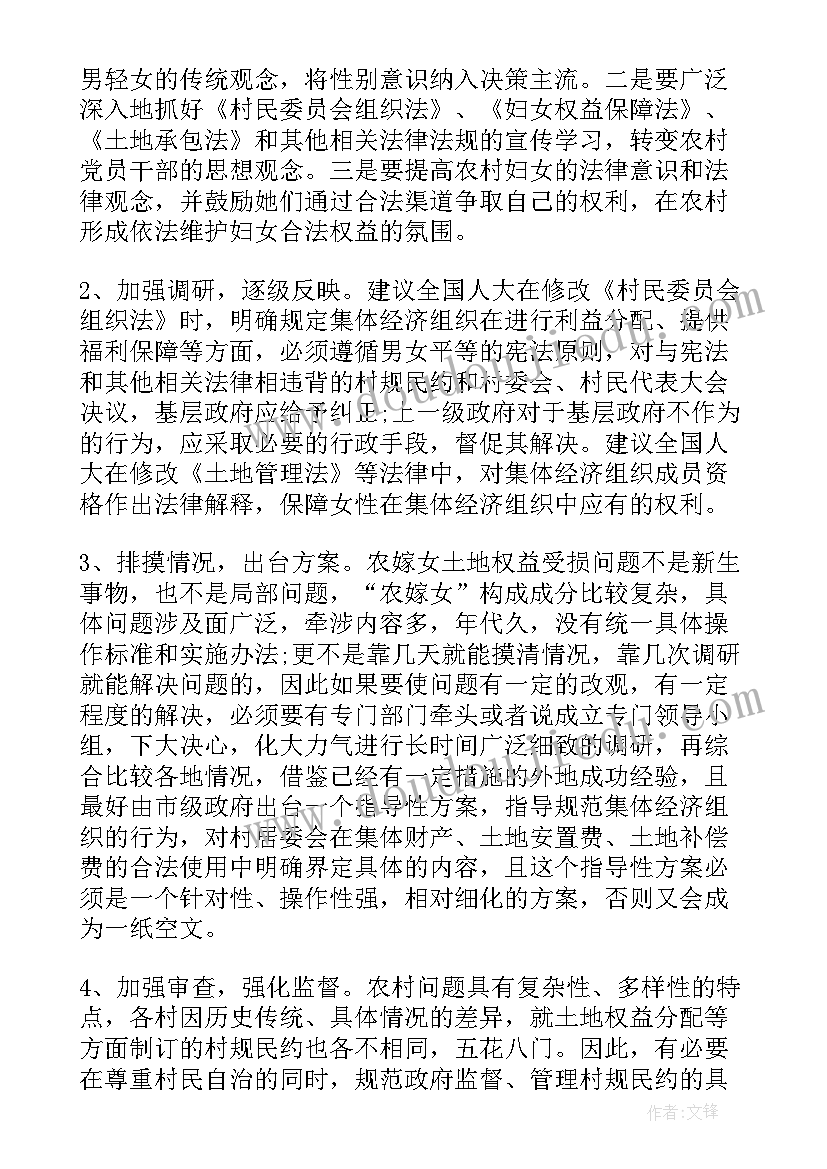 男轻女的传统观念，将性别意识纳入决策主流。二是要广泛深入地抓好《村民委员会组织法》、《妇女权益保障法》、《土地承包法》和其他相关法律法规的宣传学习，转变农村党员干部的思想观念。三是要提高农村妇女的法律意识和法律观念，并鼓励她们通过合法渠道争取自己的权利，在农村形成依法维护妇女合法权益的氛围。

2、加强调研，逐级反映。建议全国人大在修改《村民委员会组织法》时，明确规定集体经济组织在进行利益分配、提供福利保障等方面，必须遵循男女平等的宪法原则，对与宪法和其他相关法律相违背的村规民约和村委会、村民代表大会决议，基层政府应给予纠正;上一级政府对于基层政府不作为的行为，应采取必要的行政手段，督促其解决。建议全国人大在修改《土地管理法》等法律中，对集体经济组织成员资格作出法律解释，保障女性在集体经济组织中应有的权利。

3、排摸情况，出台方案。农嫁女土地权益受损问题不是新生事物，也不是局部问题，“农嫁女”构成成分比较复杂，具体问题涉及面广泛，牵涉内容多，年代久，没有统一具体操作标准和实施办法;更不是靠几天就能摸清情况，靠几次调研就能解决问题的，因此如果要使问题有一定的改观，有一定程度的解决，必须要有专门部门牵头或者说成立专门领导小组，下大决心，化大力气进行长时间广泛细致的调研，再综合比较各地情况，借鉴已经有一定措施的外地成功经验，且最好由市级政府出台一个指导性方案，指导规范集体经济组织的行为，对村居委会在集体财产、土地安置费、土地补偿费的合法使用中明确界定具体的内容，且这个指导性方案必须是一个针对性、操作性强，相对细化的方案，否则又会成为一纸空文。

4、加强审查，强化监督。农村问题具有复杂性、多样性的特点，各村因历史传统、具体情况的差异，就土地权益分配等方面制订的村规民约也各不相同，五花八门。因此，有必要在尊重村民自治的同时，规范政府监督、管理村规民约的具

作者：文锋